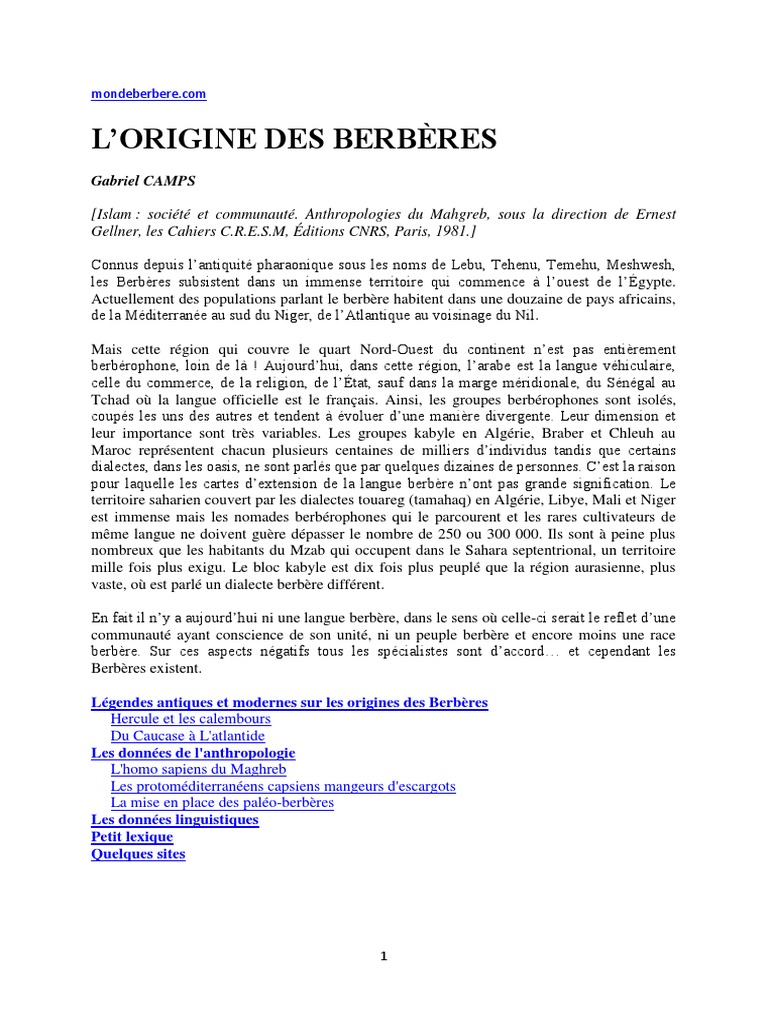 mondeberbere.com

L'ORIGINE DES BERBÈRES

Gabriel CAMPS

[Islam : société et communauté. Anthropologies du Mahgreb, sous la direction de Ernest Gellner, les Cahiers C.R.E.S.M, Éditions CNRS, Paris, 1981.]

Connus depuis l'antiquité pharaonique sous les noms de Lebu, Tehenu, Temehu, Meshwesh, les Berbères subsistent dans un immense territoire qui commence à l'ouest de l'Égypte. Actuellement des populations parlant le berbère habitent dans une douzaine de pays africains, de la Méditerranée au sud du Niger, de l'Atlantique au voisinage du Nil.

Mais cette région qui couvre le quart Nord-Ouest du continent n'est pas entièrement berbérophone, loin de là ! Aujourd'hui, dans cette région, l'arabe est la langue véhiculaire, celle du commerce, de la religion, de l'État, sauf dans la marge méridionale, du Sénégal au Tchad où la langue officielle est le français. Ainsi, les groupes berbérophones sont isolés, coupés les uns des autres et tendent à évoluer d'une manière divergente. Leur dimension et leur importance sont très variables. Les groupes kabyle en Algérie, Braber et Chleuh au Maroc représentent chacun plusieurs centaines de milliers d'individus tandis que certains dialectes, dans les oasis, ne sont parlés que par quelques dizaines de personnes. C'est la raison pour laquelle les cartes d'extension de la langue berbère n'ont pas grande signification. Le territoire saharien couvert par les dialectes touareg (tamahaq) en Algérie, Libye, Mali et Niger est immense mais les nomades berbérophones qui le parcourent et les rares cultivateurs de même langue ne doivent guère dépasser le nombre de 250 ou 300 000. Ils sont à peine plus nombreux que les habitants du Mzab qui occupent dans le Sahara septentrional, un territoire mille fois plus exigu. Le bloc kabyle est dix fois plus peuplé que la région aurasienne, plus vaste, où est parlé un dialecte berbère différent.

En fait il n'y a aujourd'hui ni une langue berbère, dans le sens où celle-ci serait le reflet d'une communauté ayant conscience de son unité, ni un peuple berbère et encore moins une race berbère. Sur ces aspects négatifs tous les spécialistes sont d'accord… et cependant les Berbères existent.

Légendes antiques et modernes sur les origines des Berbères
Hercule et les calembours
Du Caucase à L'atlantide
Les données de l'anthropologie
L'homo sapiens du Maghreb
Les protoméditerranéens capsiens mangeurs d'escargots
La mise en place des paléo-berbères
Les données linguistiques
Petit lexique
Quelques sites

1